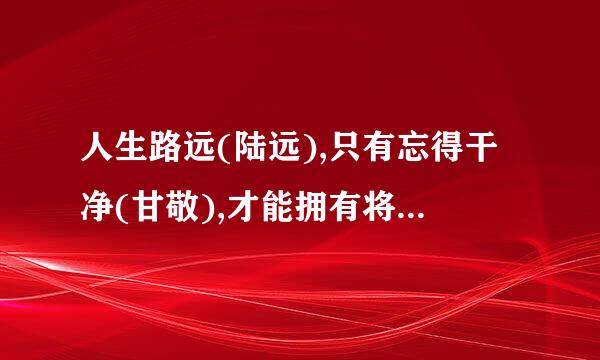 人生路远(陆远),只有忘得干净(甘敬),才能拥有将...